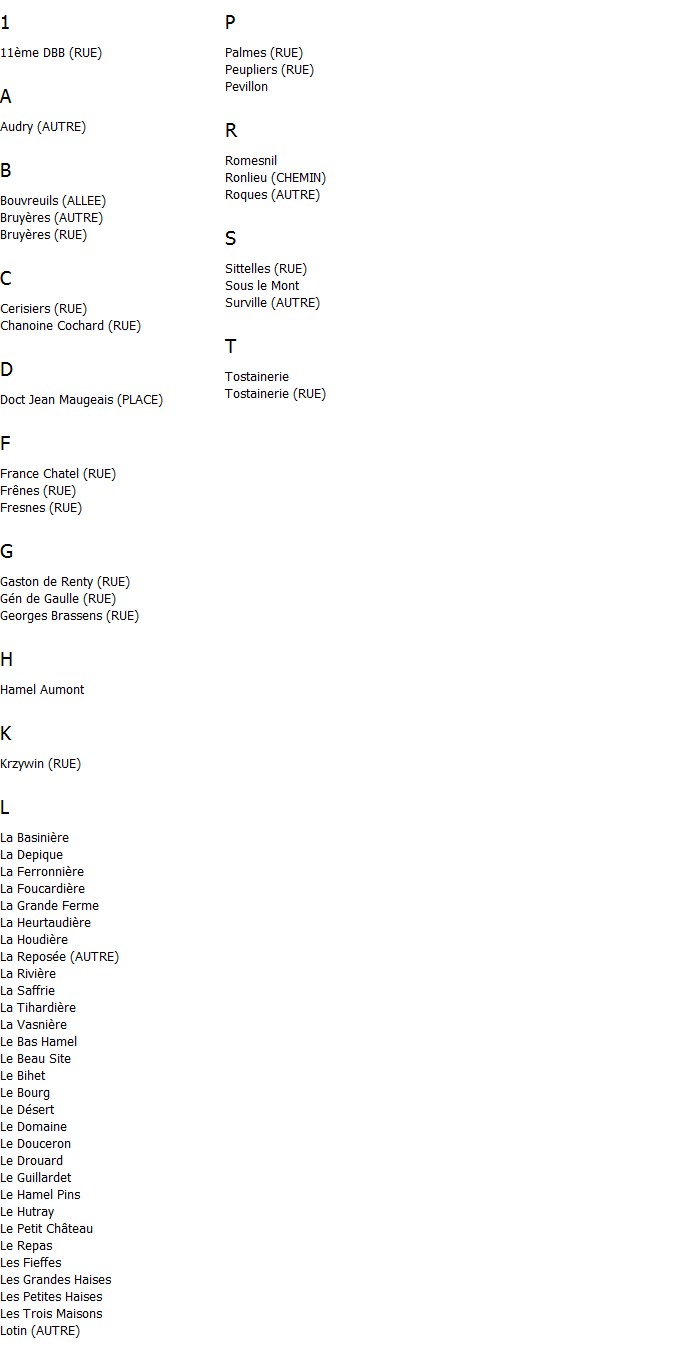 1

11ème DBB (RUE)

A

Audry (AUTRE)

B

Bouvreuils (ALLEE)
Bruyères (AUTRE)
Bruyères (RUE)

C

Cerisiers (RUE)
Chanoine Cochard (RUE)

D

Doct Jean Maugeais (PLACE)

F

France Chatel (RUE)
Frênes (RUE)
Fresnes (RUE)

G

Gaston de Renty (RUE)
Gén de Gaulle (RUE)
Georges Brassens (RUE)

H

Hamel Aumont

K

Krzywin (RUE)

L

La Basinière
La Depique
La Ferronnière
La Foucardière
La Grande Ferme
La Heurtaudière
La Houdière
La Reposée (AUTRE)
La Rivière
La Saffrie
La Tihardière
La Vasnière
Le Bas Hamel
Le Beau Site
Le Bihet
Le Bourg
Le Désert
Le Domaine
Le Douceron
Le Drouard
Le Guillardet
Le Hamel Pins
Le Hutray
Le Petit Château
Le Repas
Les Fieffes
Les Grandes Haises
Les Petites Haises
Les Trois Maisons
Lotin (AUTRE)

P

Palmes (RUE)
Peupliers (RUE)
Pevillon

R

Romesnil
Ronlieu (CHEMIN)
Roques (AUTRE)

S

Sittelles (RUE)
Sous le Mont
Surville (AUTRE)

T

Tostainerie
Tostainerie (RUE)